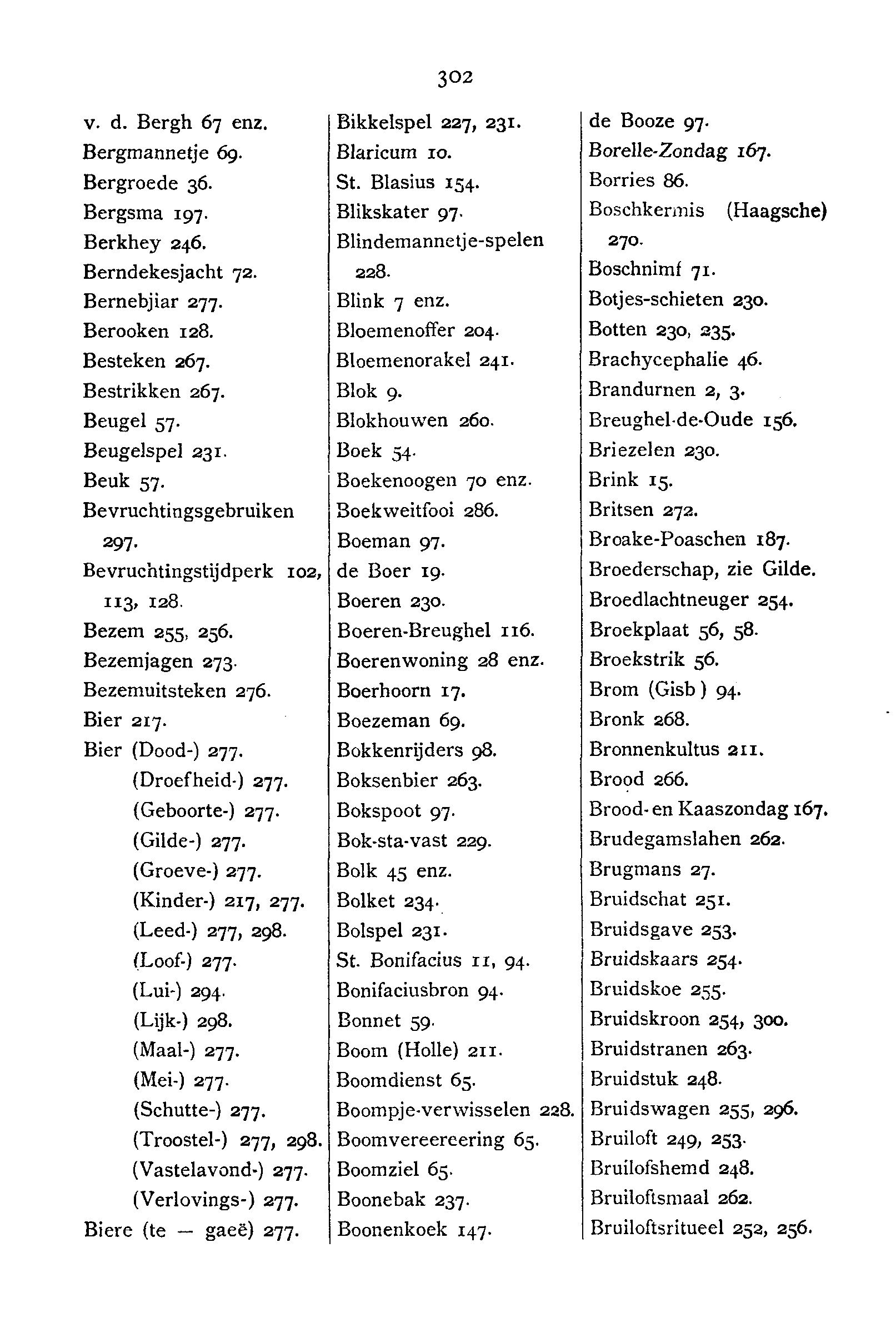 302

v. d. Bergh 67 enz.
Bergmannetje 69.
Bergroede 36.
Bergsma 197.
Berkhey 246.
Berndekesjacht 72.
Bernebjiar 277.
Berooken 128.
Besteken 267.
Bestrikken 267.
Beugel 57.
Beugelspel 231.
Beuk 57.
Bevruchtingsgebruiken 297.
Bevruchtingstijdperk 102, 113, 128.
Bezem 255, 256.
Bezemjagen 273.
Bezemuitsteken 276.
Bier 217.
Bier (Dood-) 277.
(Droefheid-) 277.
(Geboorte-) 277.
(Gilde-) 277.
(Groeve-) 277.
(Kinder-) 217, 277.
(Leed-) 277, 298.
(Loof-) 277.
(Lui-) 294.
(Lijk-) 298.
(Maal-) 277.
(Mei-) 277.
(Schutte-) 277.
(Troostel-) 277, 298.
(Vastelavond-) 277.
(Verlovings-) 277.
Biere (te — gaeë) 277.

Bikkelspel 227, 231.
Blaricum 10.
St. Blasius 154.
Blikskater 97.
Blindemannetje-spelen 228.
Blink 7 enz.
Bloemenoffer 204.
Bloemenorakel 241.
Blok 9.
Blokhouwen 260.
Boek 54.
Boekenoogen 70 enz.
Boekweitfooi 286.
Boeman 97.
de Boer 19.
Boeren 230.
Boeren-Breughel 116.
Boerenwoning 28 enz.
Boerhoorn 17.
Boezeman 69.
Bokkenrijders 98.
Boksenbier 263.
Bokspoot 97.
Bok-sta-vast 229.
Bolk 45 enz.
Bolket 234.
Bolspel 231.
St. Bonifacius 11, 94.
Bonifaciusbron 94.
Bonnet 59.
Boom (Holle) 211.
Boomdienst 65.
Boompje-verwisselen 228.
Boomvereereering 65.
Boomziel 65.
Boonebak 237.
Boonenkoek 147.

de Booze 97.
Borelle-Zondag 167.
Borries 86.
Boschkermis (Haagsche) 270.
Boschnimf 71.
Botjes-schieten 230.
Botten 230, 235.
Brachycephalie 46.
Brandurnen 2, 3.
Breughel-de-Oude 156.
Briezelen 230.
Brink 15.
Britsen 272.
Broake-Poaschen 187.
Broederschap, zie Gilde.
Broedlachtneuger 254.
Broekplaat 56, 58.
Broekstrik 56.
Brom (Gisb) 94.
Bronk 268.
Bronnenkultus 211.
Brood 266.
Brood- en Kaaszondag 167.
Brudegamslahen 262.
Brugmans 27.
Bruidschat 251.
Bruidsgave 253.
Bruidskaars 254.
Bruidskoe 255.
Bruidskroon 254, 300.
Bruidstranen 263.
Bruidstuk 248.
Bruidswagen 255, 296.
Bruiloft 249, 253.
Bruilofshemd 248.
Bruiloftsmaal 262.
Bruiloftsritueel 252, 256.